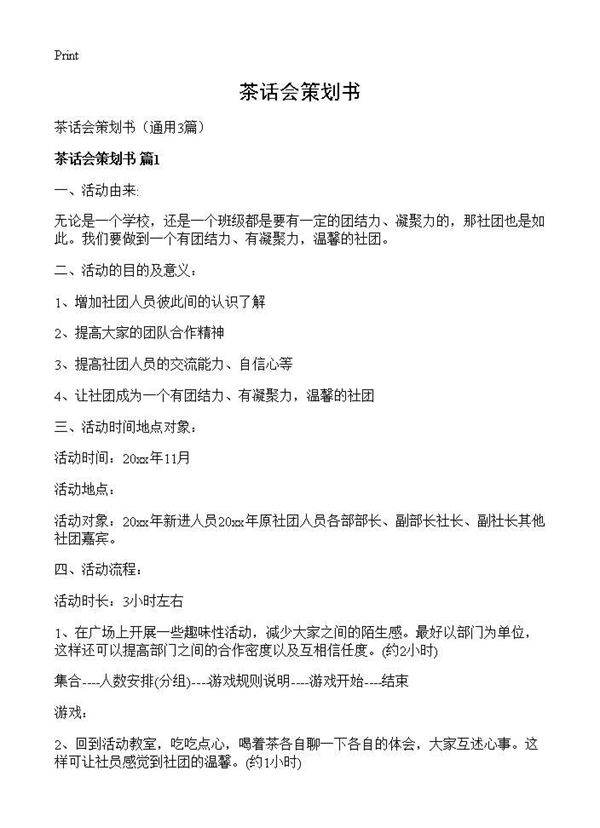 Print

茶话会策划书

茶话会策划书（通用3篇）

茶话会策划书 篇1

一、活动由来:

无论是一个学校，还是一个班级都是要有一定的团结力、凝聚力的，那社团也是如此。我们要做到一个有团结力、有凝聚力，温馨的社团。

二、活动的目的及意义：

1、增加社团人员彼此间的认识了解

2、提高大家的团队合作精神

3、提高社团人员的交流能力、自信心等

4、让社团成为一个有团结力、有凝聚力，温馨的社团

三、活动时间地点对象：

活动时间：20xx年11月

活动地点：

活动对象：20xx年新进人员20xx年原社团人员各部部长、副部长社长、副社长其他社团嘉宾。

四、活动流程：

活动时长：3小时左右

1、在广场上开展一些趣味性活动，减少大家之间的陌生感。最好以部门为单位，这样还可以提高部门之间的合作密度以及互相信任度。(约2小时)

集合----人数安排(分组)----游戏规则说明----游戏开始----结束

游戏：

2、回到活动教室，吃吃点心，喝着茶各自聊一下各自的体会，大家互述心事。这样可让社员感觉到社团的温馨。(约1小时)